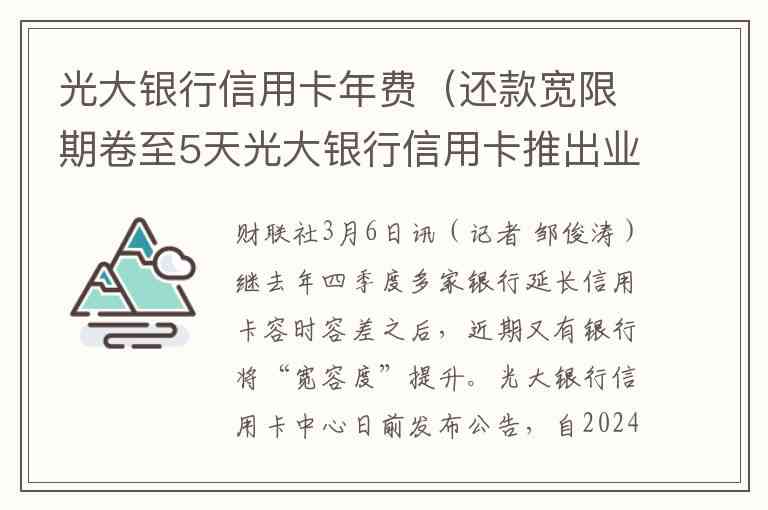 光大银行信用卡年费（还款宽限期卷至5天光大银行信用卡推出业

财联社3月6日讯（记者 邹俊涛）继去年四季度多家银行延长信用卡容时容差之后，近期又有银行将“宽容度”提升。光大银行信用卡中心日前发布公告，自2024